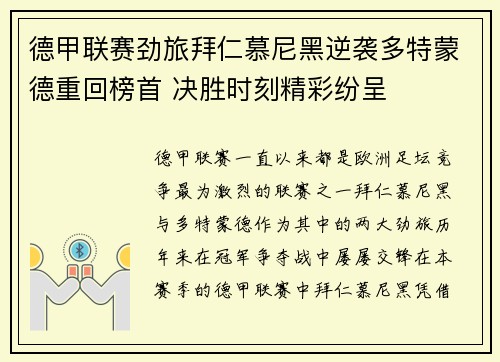 德甲联赛劲旅拜仁慕尼黑逆袭多特蒙德重回榜首 决胜时刻精彩纷呈

德甲联赛一直以来都是欧洲足坛竞争最为激烈的联赛之一拜仁慕尼黑与多特蒙德作为其中的两大劲旅历年来在冠军争夺战中屡屡交锋在本赛季的德甲联赛中拜仁慕尼黑凭借